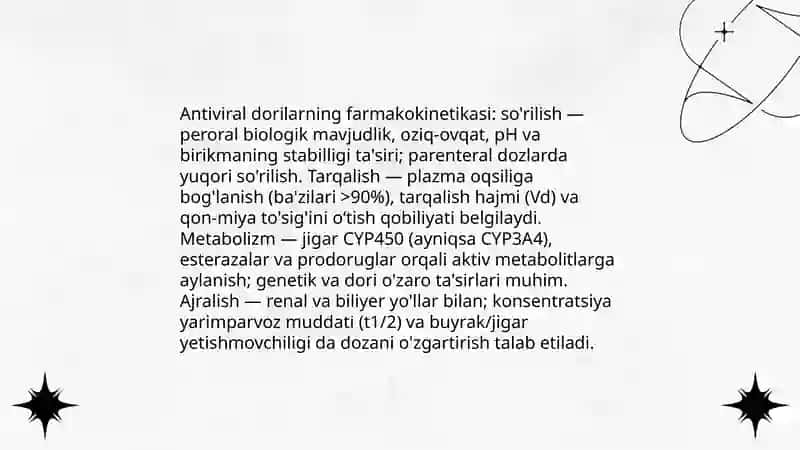 Antiviral dorilarning farmakokinetikasi: so'rilish — peroral biologik mavjudlik, oziq-ovqat, pH va birikmaning stabilligi ta'siri; parenteral dozlarda yuqori so'rilish. Tarqalish — plazma oqsiliga bog'lanish (ba'zilari >90%), tarqalish hajmi (Vd) va qon-miya to'sig'ini o'tish qobiliyati belgilaydi. Metabolizm — jigar CYP450 (ayniqsa CYP3A4), esterazalar va prodoruglar orqali aktiv metabolitlarga aylanish; genetik va dori o'zaro ta'sirlari muhim. Ajralish — renal va biliyer yo'llar bilan; konsentratsiya yarimparvoz muddati (t1/2) va buyrak/jigar yetishmovchiligi da dozani o'zgartirish talab etiladi.